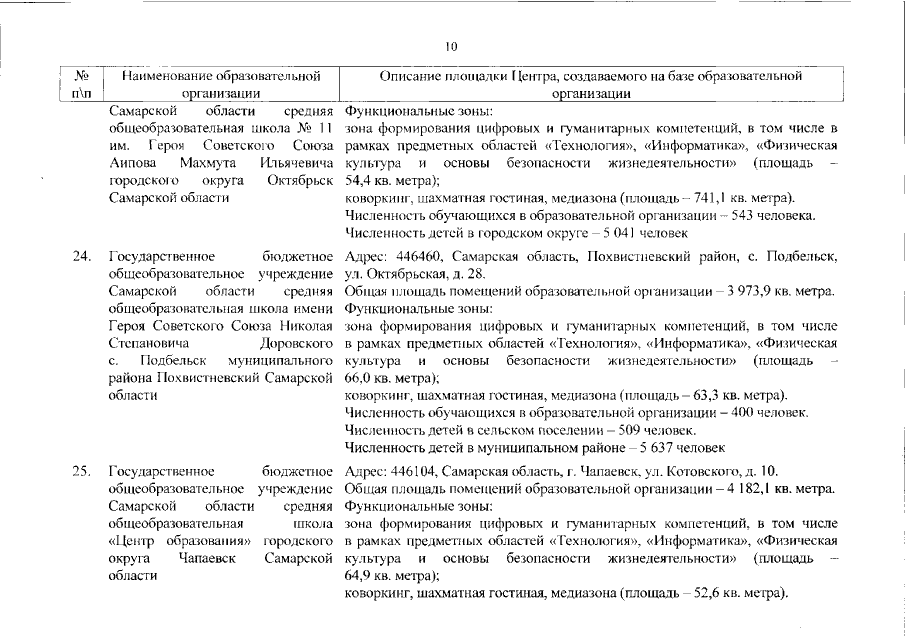 10

| № п\п | Наименование образовательной организации | Описание площадки Центра, создаваемого на базе образовательной организации |
|---|---|---|
| | Самарской области средняя общеобразовательная школа № 11 им. Героя Советского Союза Аипова Махмута Ильячевича городского округа Октябрьск Самарской области | Функциональные зоны: зона формирования цифровых и гуманитарных компетенций, в том числе в рамках предметных областей «Технология», «Информатика», «Физическая культура и основы безопасности жизнедеятельности» (площадь – 54,4 кв. метра); коворкинг, шахматная гостиная, медиазона (площадь – 741,1 кв. метра). Численность обучающихся в образовательной организации – 543 человека. Численность детей в городском округе – 5 041 человек |
| 24. | Государственное бюджетное общеобразовательное учреждение Самарской области средняя общеобразовательная школа имени Героя Советского Союза Николая Степановича Доровского с. Подбельск муниципального района Похвистневский Самарской области | Адрес: 446460, Самарская область, Похвистневский район, с. Подбельск, ул. Октябрьская, д. 28. Общая площадь помещений образовательной организации – 3 973,9 кв. метра. Функциональные зоны: зона формирования цифровых и гуманитарных компетенций, в том числе в рамках предметных областей «Технология», «Информатика», «Физическая культура и основы безопасности жизнедеятельности» (площадь – 66,0 кв. метра); коворкинг, шахматная гостиная, медиазона (площадь – 63,3 кв. метра). Численность обучающихся в образовательной организации – 400 человек. Численность детей в сельском поселении – 509 человек. Численность детей в муниципальном районе – 5 637 человек |
| 25. | Государственное бюджетное общеобразовательное учреждение Самарской области средняя общеобразовательная школа «Центр образования» городского округа Чапаевск Самарской области | Адрес: 446104, Самарская область, г. Чапаевск, ул. Котовского, д. 10. Общая площадь помещений образовательной организации – 4 182,1 кв. метра. Функциональные зоны: зона формирования цифровых и гуманитарных компетенций, в том числе в рамках предметных областей «Технология», «Информатика», «Физическая культура и основы безопасности жизнедеятельности» (площадь – 64,9 кв. метра); коворкинг, шахматная гостиная, медиазона (площадь – 52,6 кв. метра). |